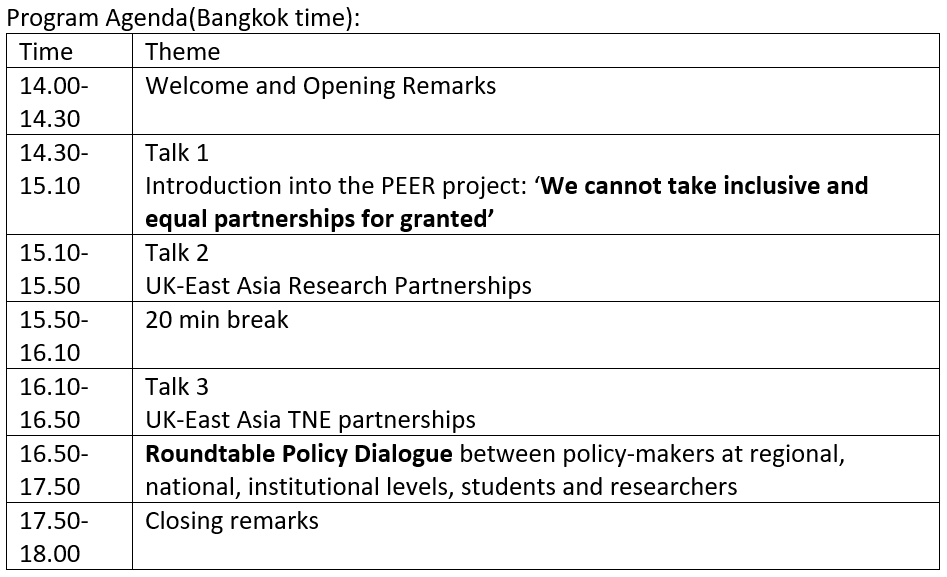 Program Agenda(Bangkok time):

| Time | Theme |
|---|---|
| 14.00-14.30 | Welcome and Opening Remarks |
| 14.30-15.10 | Talk 1 Introduction into the PEER project: 'We cannot take inclusive and equal partnerships for granted' |
| 15.10-15.50 | Talk 2 UK-East Asia Research Partnerships |
| 15.50-16.10 | 20 min break |
| 16.10-16.50 | Talk 3 UK-East Asia TNE partnerships |
| 16.50-17.50 | Roundtable Policy Dialogue between policy-makers at regional, national, institutional levels, students and researchers |
| 17.50-18.00 | Closing remarks |